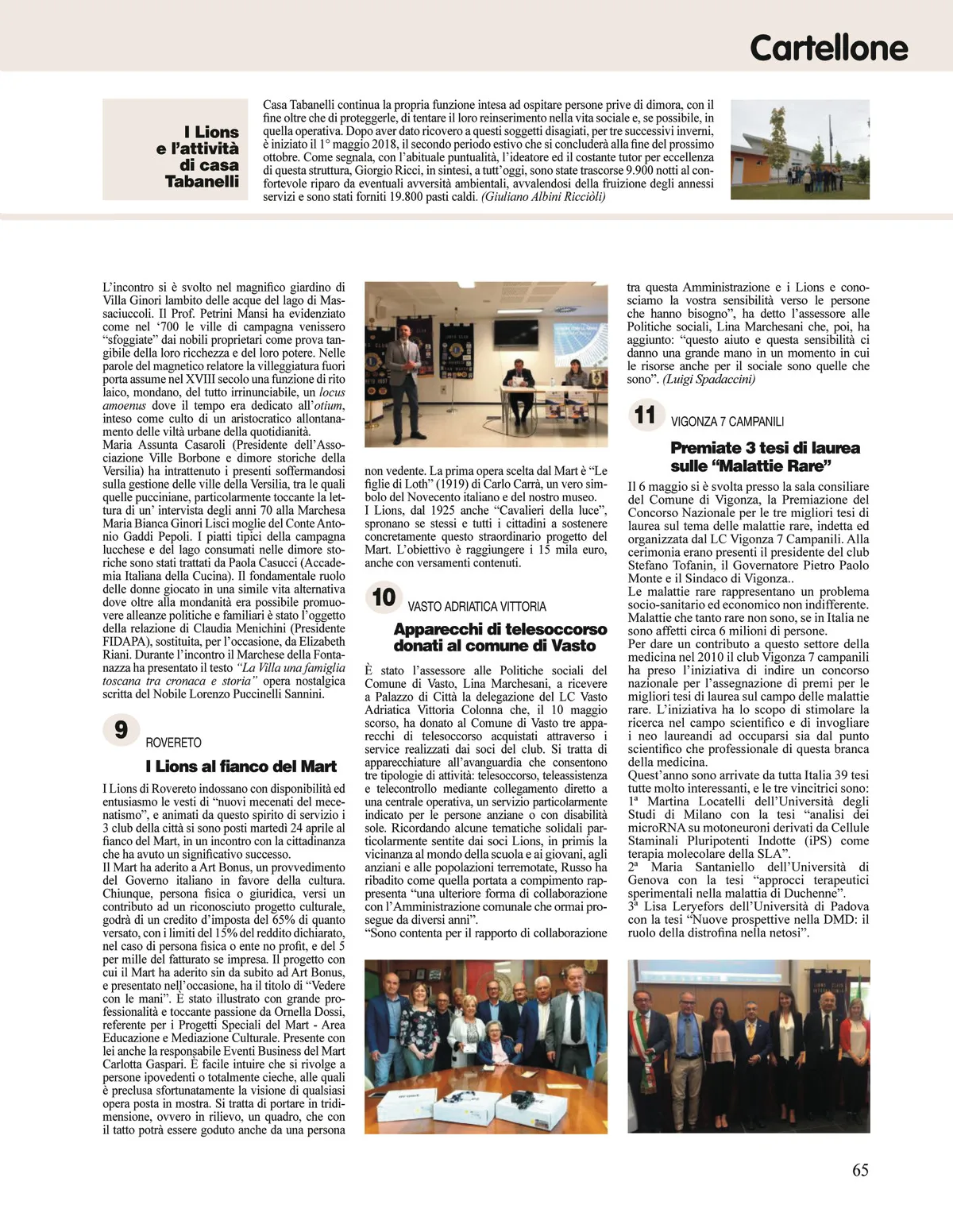 Cartellone

I Lions e l'attività di casa Tabanelli

Casa Tabanelli continua la propria funzione intesa ad ospitare persone prive di dimora, con il fine oltre che di proteggerle, di tentare il loro reinserimento nella vita sociale e, se possibile, in quella operativa. Dopo aver dato ricovero a questi soggetti disagiati, per tre successivi inverni, è iniziato il 1° maggio 2018, il secondo periodo estivo che si concluderà alla fine del prossimo ottobre. Come segnala, con l'abituale puntualità, l'ideatore ed il costante tutor per eccellenza di questa struttura, Giorgio Ricci, in sintesi, a tutt'oggi, sono state trascorse 9.900 notti al confortevole riparo da eventuali avversità ambientali, avvalendosi della fruizione degli annessi servizi e sono stati forniti 19.800 pasti caldi. (Giuliano Albini Ricciòli)

L'incontro si è svolto nel magnifico giardino di Villa Ginori lambito delle acque del lago di Massaciuccoli. Il Prof. Petrini Mansi ha evidenziato come nel '700 le ville di campagna venissero "sfoggiate" dai nobili proprietari come prova tangibile della loro ricchezza e del loro potere. Nelle parole del magnetico relatore la villeggiatura fuori porta assume nel XVIII secolo una funzione di rito laico, mondano, del tutto irrinunciabile, un locus amoenus dove il tempo era dedicato all'otium, inteso come culto di un aristocratico allontanamento delle viltà urbane della quotidianità.
Maria Assunta Casaroli (Presidente dell'Associazione Ville Borbone e dimore storiche della Versilia) ha intrattenuto i presenti soffermandosi sulla gestione delle ville della Versilia, tra le quali quelle pucciniane, particolarmente toccante la lettura di un' intervista degli anni 70 alla Marchesa Maria Bianca Ginori Lisci moglie del Conte Antonio Gaddi Pepoli. I piatti tipici della campagna lucchese e del lago consumati nelle dimore storiche sono stati trattati da Paola Casucci (Accademia Italiana della Cucina). Il fondamentale ruolo delle donne giocato in una simile vita alternativa dove oltre alla mondanità era possibile promuovere alleanze politiche e familiari è stato l'oggetto della relazione di Claudia Menichini (Presidente FIDAPA), sostituita, per l'occasione, da Elizabeth Riani. Durante l'incontro il Marchese della Fontanazza ha presentato il testo "La Villa una famiglia toscana tra cronaca e storia" opera nostalgica scritta del Nobile Lorenzo Puccinelli Sannini.

9 ROVERETO

I Lions al fianco del Mart

I Lions di Rovereto indossano con disponibilità ed entusiasmo le vesti di "nuovi mecenati del mecenatismo", e animati da questo spirito di servizio i 3 club della città si sono posti martedì 24 aprile al fianco del Mart, in un incontro con la cittadinanza che ha avuto un significativo successo.
Il Mart ha aderito a Art Bonus, un provvedimento del Governo italiano in favore della cultura. Chiunque, persona fisica o giuridica, versi un contributo ad un riconosciuto progetto culturale, godrà di un credito d'imposta del 65% di quanto versato, con i limiti del 15% del reddito dichiarato, nel caso di persona fisica o ente no profit, e del 5 per mille del fatturato se impresa. Il progetto con cui il Mart ha aderito sin da subito ad Art Bonus, e presentato nell'occasione, ha il titolo di "Vedere con le mani". È stato illustrato con grande professionalità e toccante passione da Ornella Dossi, referente per i Progetti Speciali del Mart - Area Educazione e Mediazione Culturale. Presente con lei anche la responsabile Eventi Business del Mart Carlotta Gaspari. È facile intuire che si rivolge a persone ipovedenti o totalmente cieche, alle quali è preclusa sfortunatamente la visione di qualsiasi opera posta in mostra. Si tratta di portare in tridimensione, ovvero in rilievo, un quadro, che con il tatto potrà essere goduto anche da una persona non vedente. La prima opera scelta dal Mart è "Le figlie di Loth" (1919) di Carlo Carrà, un vero simbolo del Novecento italiano e del nostro museo.
I Lions, dal 1925 anche "Cavalieri della luce", spronano se stessi e tutti i cittadini a sostenere concretamente questo straordinario progetto del Mart. L'obiettivo è raggiungere i 15 mila euro, anche con versamenti contenuti.

10 VASTO ADRIATICA VITTORIA

Apparecchi di telesoccorso donati al comune di Vasto

È stato l'assessore alle Politiche sociali del Comune di Vasto, Lina Marchesani, a ricevere a Palazzo di Città la delegazione del LC Vasto Adriatica Vittoria Colonna che, il 10 maggio scorso, ha donato al Comune di Vasto tre apparecchi di telesoccorso acquistati attraverso i service realizzati dai soci del club. Si tratta di apparecchiature all'avanguardia che consentono tre tipologie di attività: telesoccorso, teleassistenza e telecontrollo mediante collegamento diretto a una centrale operativa, un servizio particolarmente indicato per le persone anziane o con disabilità sole. Ricordando alcune tematiche solidali particolarmente sentite dai soci Lions, in primis la vicinanza al mondo della scuola e ai giovani, agli anziani e alle popolazioni terremotate, Russo ha ribadito come quella portata a compimento rappresenta "una ulteriore forma di collaborazione con l'Amministrazione comunale che ormai prosegue da diversi anni".
"Sono contenta per il rapporto di collaborazione tra questa Amministrazione e i Lions e conosciamo la vostra sensibilità verso le persone che hanno bisogno", ha detto l'assessore alle Politiche sociali, Lina Marchesani che, poi, ha aggiunto: "questo aiuto e questa sensibilità ci danno una grande mano in un momento in cui le risorse anche per il sociale sono quelle che sono". (Luigi Spadaccini)

11 VIGONZA 7 CAMPANILI

Premiate 3 tesi di laurea sulle "Malattie Rare"

Il 6 maggio si è svolta presso la sala consiliare del Comune di Vigonza, la Premiazione del Concorso Nazionale per le tre migliori tesi di laurea sul tema delle malattie rare, indetta ed organizzata dal LC Vigonza 7 Campanili. Alla cerimonia erano presenti il presidente del club Stefano Tofanin, il Governatore Pietro Paolo Monte e il Sindaco di Vigonza..
Le malattie rare rappresentano un problema socio-sanitario ed economico non indifferente. Malattie che tanto rare non sono, se in Italia ne sono affetti circa 6 milioni di persone.
Per dare un contributo a questo settore della medicina nel 2010 il club Vigonza 7 campanili ha preso l'iniziativa di indire un concorso nazionale per l'assegnazione di premi per le migliori tesi di laurea sul campo delle malattie rare. L'iniziativa ha lo scopo di stimolare la ricerca nel campo scientifico e di invogliare i neo laureandi ad occuparsi sia dal punto scientifico che professionale di questa branca della medicina.
Quest'anno sono arrivate da tutta Italia 39 tesi tutte molto interessanti, e le tre vincitrici sono:
1ª Martina Locatelli dell'Università degli Studi di Milano con la tesi "analisi dei microRNA su motoneuroni derivati da Cellule Staminali Pluripotenti Indotte (iPS) come terapia molecolare della SLA".
2ª Maria Santaniello dell'Università di Genova con la tesi "approcci terapeutici sperimentali nella malattia di Duchenne".
3ª Lisa Leryefors dell'Università di Padova con la tesi "Nuove prospettive nella DMD: il ruolo della distrofina nella netosi".

65